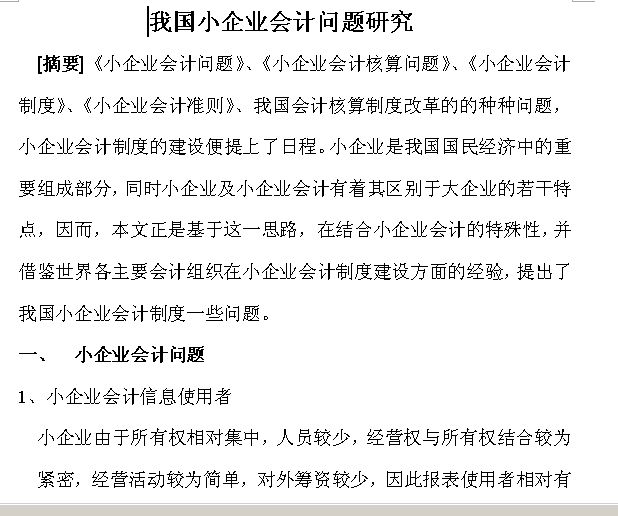 我国小企业会计问题研究

[摘要]《小企业会计问题》、《小企业会计核算问题》、《小企业会计制度》、《小企业会计准则》、我国会计核算制度改革的的种种问题，小企业会计制度的建设便提上了日程。小企业是我国国民经济中的重要组成部分，同时小企业及小企业会计有着其区别于大企业的若干特点，因而，本文正是基于这一思路，在结合小企业会计的特殊性，并借鉴世界各主要会计组织在小企业会计制度建设方面的经验，提出了我国小企业会计制度一些问题。

一、 小企业会计问题

1、小企业会计信息使用者

小企业由于所有权相对集中，人员较少，经营权与所有权结合较为紧密，经营活动较为简单，对外筹资较少，因此报表使用者相对有